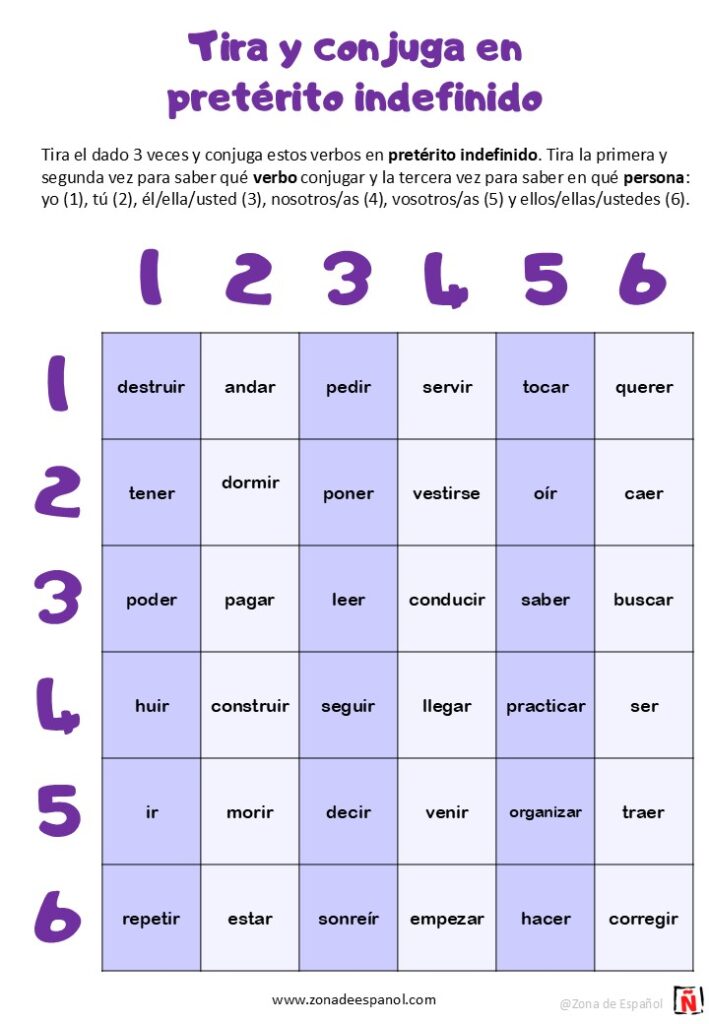 Tira y conjuga en pretérito indefinido

Tira el dado 3 veces y conjuga estos verbos en pretérito indefinido. Tira la primera y segunda vez para saber qué verbo conjugar y la tercera vez para saber en qué persona: yo (1), tú (2), él/ella/usted (3), nosotros/as (4), vosotros/as (5) y ellos/ellas/ustedes (6).

|  | 1 | 2 | 3 | 4 | 5 | 6 |
|---|---|---|---|---|---|---|
| 1 | destruir | andar | pedir | servir | tocar | querer |
| 2 | tener | dormir | poner | vestirse | oír | caer |
| 3 | poder | pagar | leer | conducir | saber | buscar |
| 4 | huir | construir | seguir | llegar | practicar | ser |
| 5 | ir | morir | decir | venir | organizar | traer |
| 6 | repetir | estar | sonreír | empezar | hacer | corregir |

www.zonadeespanol.com

@Zona de Español

Ñ